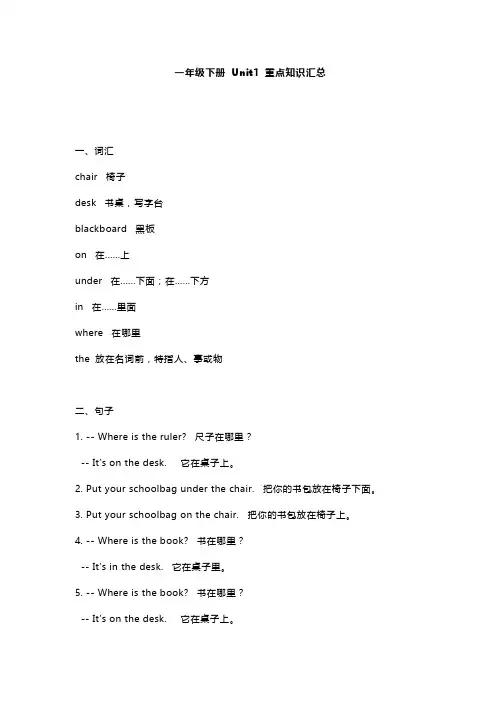 一年级下册 Unit1 重点知识汇总

一、词汇

chair 椅子

desk 书桌，写字台

blackboard 黑板

on 在……上

under 在……下面；在……下方

in 在……里面

where 在哪里

the 放在名词前，特指人、事或物

二、句子

1. -- Where is the ruler? 尺子在哪里？

-- It's on the desk. 它在桌子上。

2. Put your schoolbag under the chair. 把你的书包放在椅子下面。

3. Put your schoolbag on the chair. 把你的书包放在椅子上。

4. -- Where is the book? 书在哪里？

-- It's in the desk. 它在桌子里。

5. -- Where is the book? 书在哪里？

-- It's on the desk. 它在桌子上。